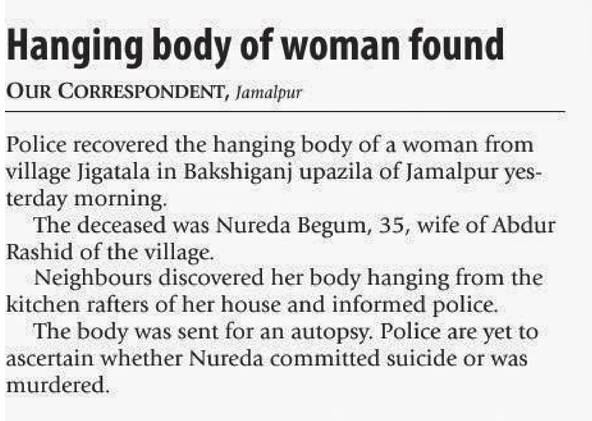 Hanging body of woman found

OUR CORRESPONDENT, Jamalpur

Police recovered the hanging body of a woman from village Jigatala in Bakshiganj upazila of Jamalpur yesterday morning.

The deceased was Nureda Begum, 35, wife of Abdur Rashid of the village.

Neighbours discovered her body hanging from the kitchen rafters of her house and informed police.

The body was sent for an autopsy. Police are yet to ascertain whether Nureda committed suicide or was murdered.